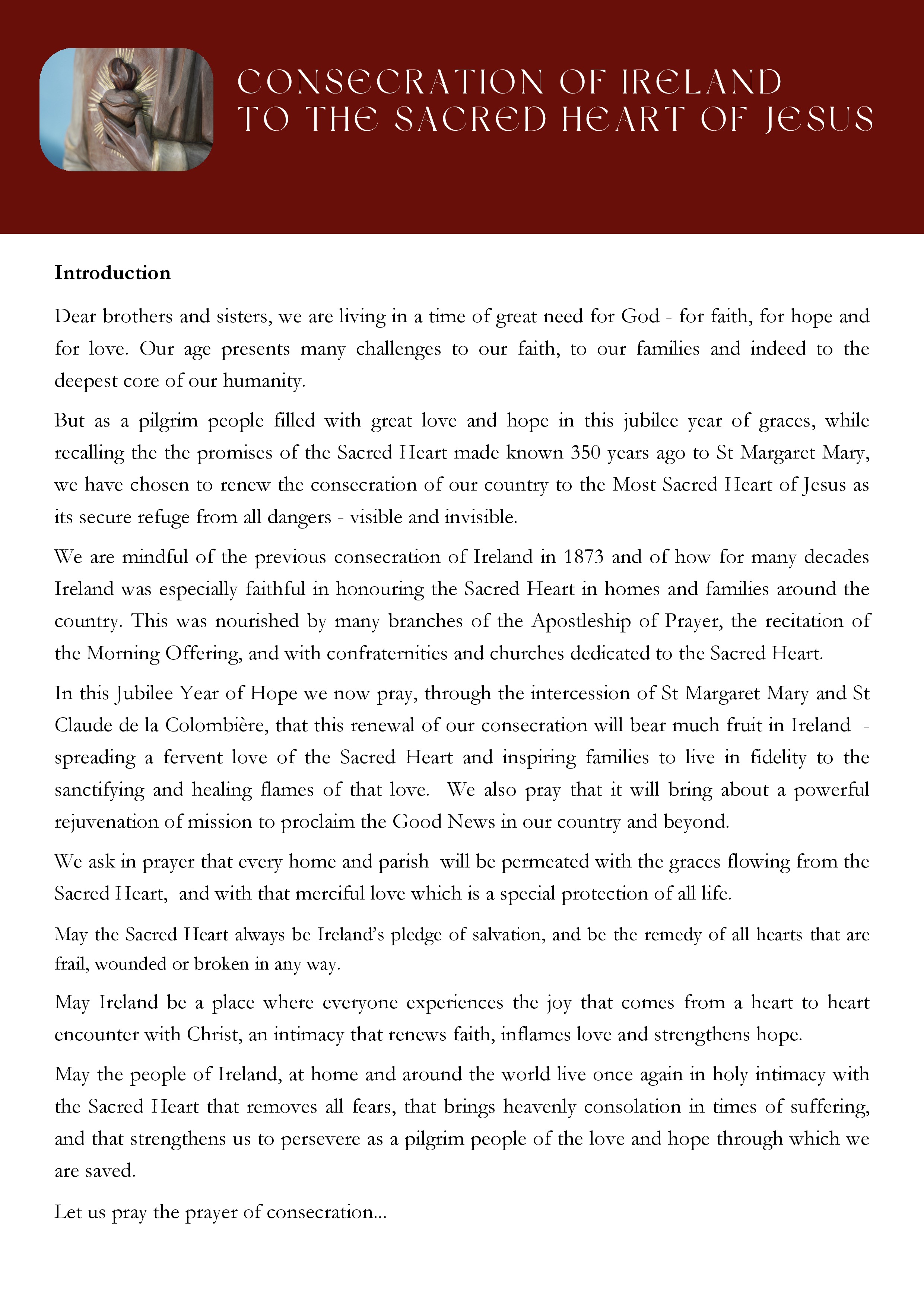 CONSECRATION OF IRELAND TO THE SACRED HEART OF JESUS

**Introduction**

Dear brothers and sisters, we are living in a time of great need for God - for faith, for hope and for love. Our age presents many challenges to our faith, to our families and indeed to the deepest core of our humanity.

But as a pilgrim people filled with great love and hope in this jubilee year of graces, while recalling the the promises of the Sacred Heart made known 350 years ago to St Margaret Mary, we have chosen to renew the consecration of our country to the Most Sacred Heart of Jesus as its secure refuge from all dangers - visible and invisible.

We are mindful of the previous consecration of Ireland in 1873 and of how for many decades Ireland was especially faithful in honouring the Sacred Heart in homes and families around the country. This was nourished by many branches of the Apostleship of Prayer, the recitation of the Morning Offering, and with confraternities and churches dedicated to the Sacred Heart.

In this Jubilee Year of Hope we now pray, through the intercession of St Margaret Mary and St Claude de la Colombière, that this renewal of our consecration will bear much fruit in Ireland - spreading a fervent love of the Sacred Heart and inspiring families to live in fidelity to the sanctifying and healing flames of that love. We also pray that it will bring about a powerful rejuvenation of mission to proclaim the Good News in our country and beyond.

We ask in prayer that every home and parish will be permeated with the graces flowing from the Sacred Heart, and with that merciful love which is a special protection of all life.

May the Sacred Heart always be Ireland's pledge of salvation, and be the remedy of all hearts that are frail, wounded or broken in any way.

May Ireland be a place where everyone experiences the joy that comes from a heart to heart encounter with Christ, an intimacy that renews faith, inflames love and strengthens hope.

May the people of Ireland, at home and around the world live once again in holy intimacy with the Sacred Heart that removes all fears, that brings heavenly consolation in times of suffering, and that strengthens us to persevere as a pilgrim people of the love and hope through which we are saved.

Let us pray the prayer of consecration...